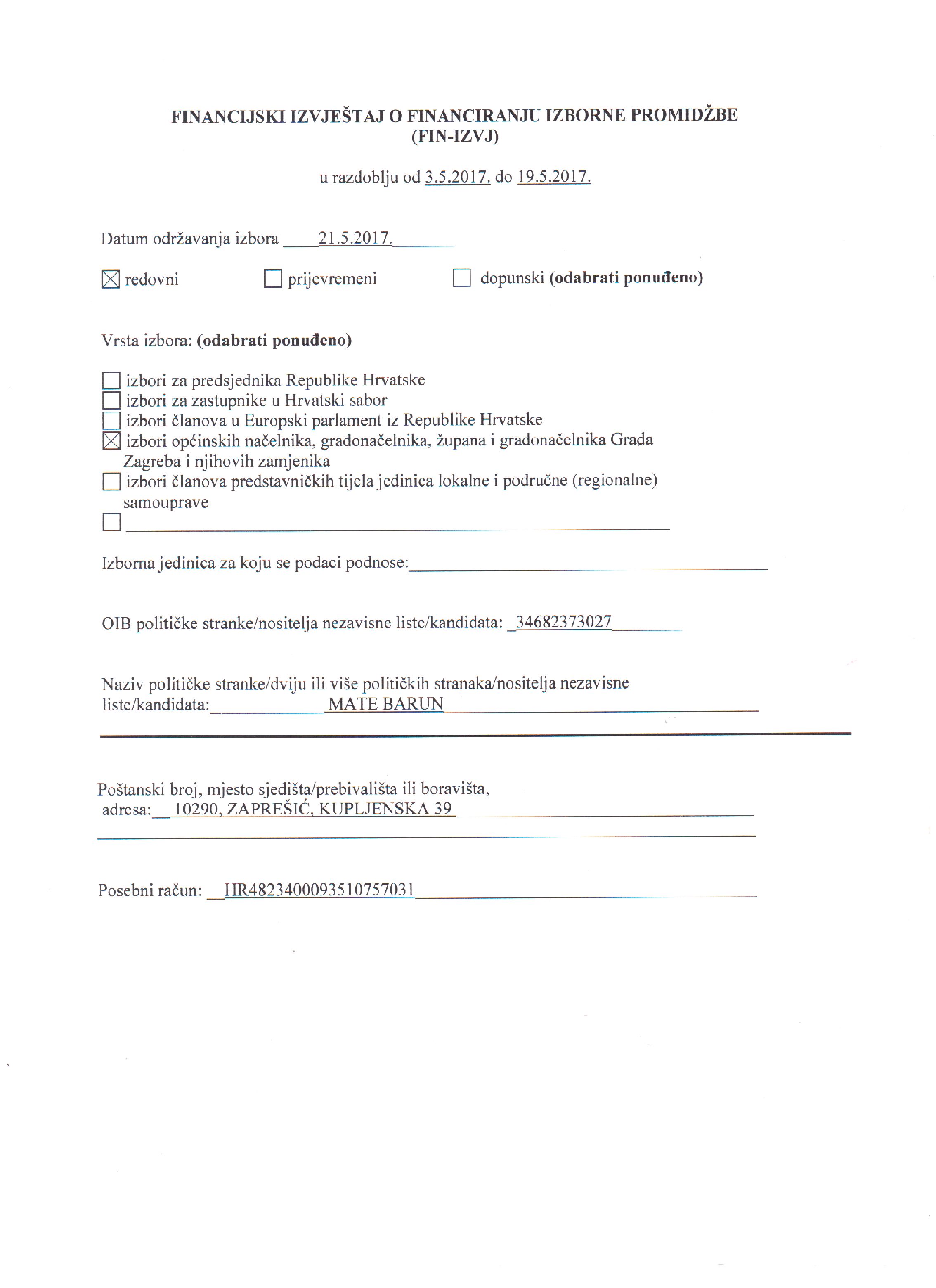 FINANCIJSKI IZVJEŠTAJ O FINANCIRANJU IZBORNE PROMIDŽBE
(FIN-IZVJ)

u razdoblju od 3.5.2017. do 19.5.2017.

Datum održavanja izbora 21.5.2017.

☒ redovni ☐ prijevremeni ☐ dopunski (odabrati ponuđeno)

Vrsta izbora: (odabrati ponuđeno)

☐ izbori za predsjednika Republike Hrvatske
☐ izbori za zastupnike u Hrvatski sabor
☐ izbori članova u Europski parlament iz Republike Hrvatske
☒ izbori općinskih načelnika, gradonačelnika, župana i gradonačelnika Grada Zagreba i njihovih zamjenika
☐ izbori članova predstavničkih tijela jedinica lokalne i područne (regionalne) samouprave
☐

Izborna jedinica za koju se podaci podnose:

OIB političke stranke/nositelja nezavisne liste/kandidata: 34682373027

Naziv političke stranke/dviju ili više političkih stranaka/nositelja nezavisne liste/kandidata: MATE BARUN

Poštanski broj, mjesto sjedišta/prebivališta ili boravišta, adresa: 10290, ZAPREŠIĆ, KUPLJENSKA 39

Posebni račun: HR4823400093510757031